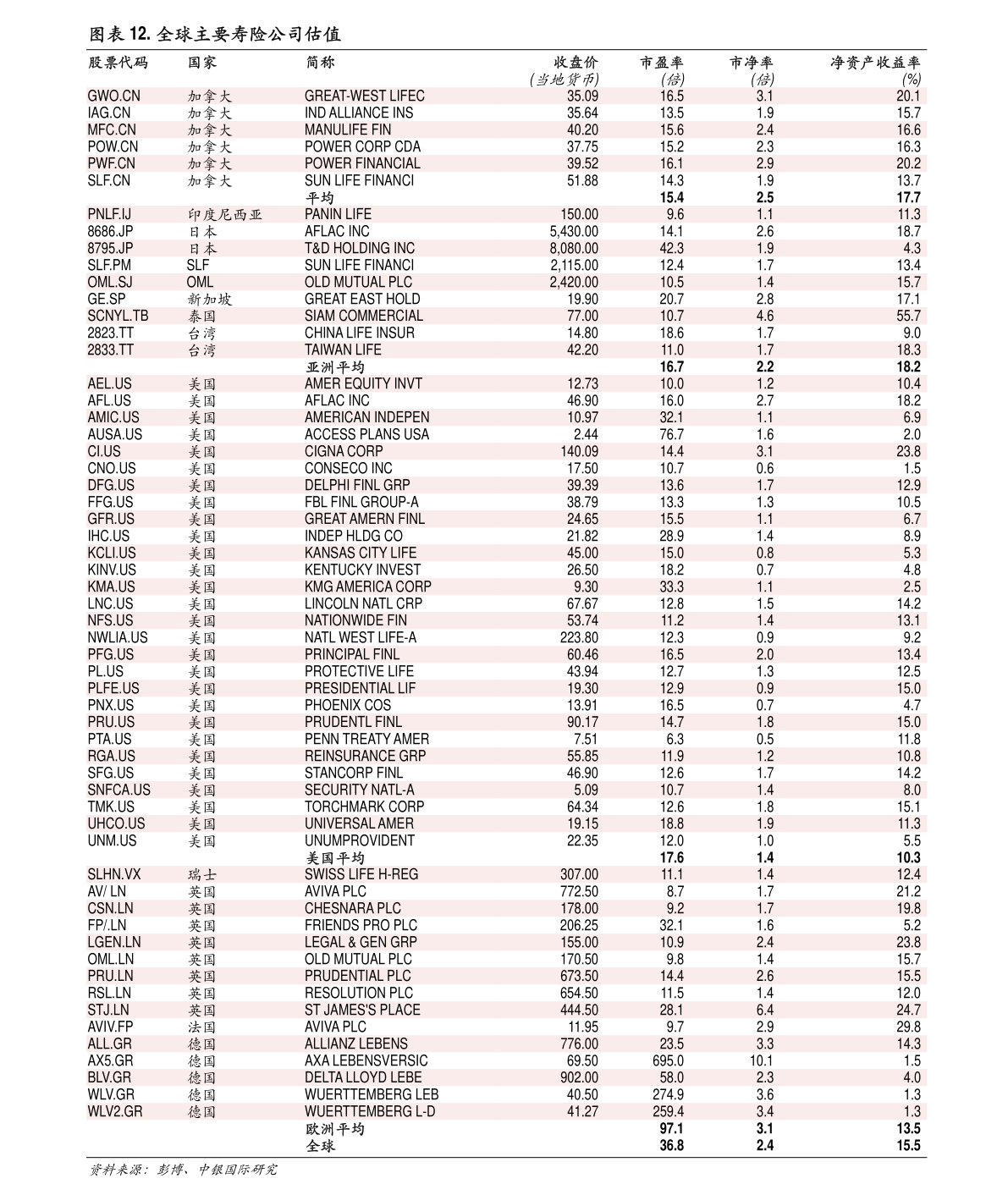 图表 12. 全球主要寿险公司估值

| 股票代码 | 国家 | 简称 | 收盘价 (当地货币) | 市盈率 (倍) | 市净率 (倍) | 净资产收益率 (%) |
|---|---|---|---|---|---|---|
| GWO.CN | 加拿大 | GREAT-WEST LIFEC | 35.09 | 16.5 | 3.1 | 20.1 |
| IAG.CN | 加拿大 | IND ALLIANCE INS | 35.64 | 13.5 | 1.9 | 15.7 |
| MFC.CN | 加拿大 | MANULIFE FIN | 40.20 | 15.6 | 2.4 | 16.6 |
| POW.CN | 加拿大 | POWER CORP CDA | 37.75 | 15.2 | 2.3 | 16.3 |
| PWF.CN | 加拿大 | POWER FINANCIAL | 39.52 | 16.1 | 2.9 | 20.2 |
| SLF.CN | 加拿大 | SUN LIFE FINANCI | 51.88 | 14.3 | 1.9 | 13.7 |
| | | 平均 | | 15.4 | 2.5 | 17.7 |
| PNLF.IJ | 印度尼西亚 | PANIN LIFE | 150.00 | 9.6 | 1.1 | 11.3 |
| 8686.JP | 日本 | AFLAC INC | 5,430.00 | 14.1 | 2.6 | 18.7 |
| 8795.JP | 日本 | T&D HOLDING INC | 8,080.00 | 42.3 | 1.9 | 4.3 |
| SLF.PM | SLF | SUN LIFE FINANCI | 2,115.00 | 12.4 | 1.7 | 13.4 |
| OML.SJ | OML | OLD MUTUAL PLC | 2,420.00 | 10.5 | 1.4 | 15.7 |
| GE.SP | 新加坡 | GREAT EAST HOLD | 19.90 | 20.7 | 2.8 | 17.1 |
| SCNYL.TB | 泰国 | SIAM COMMERCIAL | 77.00 | 10.7 | 4.6 | 55.7 |
| 2823.TT | 台湾 | CHINA LIFE INSUR | 14.80 | 18.6 | 1.7 | 9.0 |
| 2833.TT | 台湾 | TAIWAN LIFE | 42.20 | 11.0 | 1.7 | 18.3 |
| | | 亚洲平均 | | 16.7 | 2.2 | 18.2 |
| AEL.US | 美国 | AMER EQUITY INVT | 12.73 | 10.0 | 1.2 | 10.4 |
| AFL.US | 美国 | AFLAC INC | 46.90 | 16.0 | 2.7 | 18.2 |
| AMIC.US | 美国 | AMERICAN INDEPEN | 10.97 | 32.1 | 1.1 | 6.9 |
| AUSA.US | 美国 | ACCESS PLANS USA | 2.44 | 76.7 | 1.6 | 2.0 |
| CI.US | 美国 | CIGNA CORP | 140.09 | 14.4 | 3.1 | 23.8 |
| CNO.US | 美国 | CONSECO INC | 17.50 | 10.7 | 0.6 | 1.5 |
| DFG.US | 美国 | DELPHI FINL GRP | 39.39 | 13.6 | 1.7 | 12.9 |
| FFG.US | 美国 | FBL FINL GROUP-A | 38.79 | 13.3 | 1.3 | 10.5 |
| GFR.US | 美国 | GREAT AMERN FINL | 24.65 | 15.5 | 1.1 | 6.7 |
| IHC.US | 美国 | INDEP HLDG CO | 21.82 | 28.9 | 1.4 | 8.9 |
| KCLI.US | 美国 | KANSAS CITY LIFE | 45.00 | 15.0 | 0.8 | 5.3 |
| KINV.US | 美国 | KENTUCKY INVEST | 26.50 | 18.2 | 0.7 | 4.8 |
| KMA.US | 美国 | KMG AMERICA CORP | 9.30 | 33.3 | 1.1 | 2.5 |
| LNC.US | 美国 | LINCOLN NATL CRP | 67.67 | 12.8 | 1.5 | 14.2 |
| NFS.US | 美国 | NATIONWIDE FIN | 53.74 | 11.2 | 1.4 | 13.1 |
| NWLIA.US | 美国 | NATL WEST LIFE-A | 223.80 | 12.3 | 0.9 | 9.2 |
| PFG.US | 美国 | PRINCIPAL FINL | 60.46 | 16.5 | 2.0 | 13.4 |
| PL.US | 美国 | PROTECTIVE LIFE | 43.94 | 12.7 | 1.3 | 12.5 |
| PLFE.US | 美国 | PRESIDENTIAL LIF | 19.30 | 12.9 | 0.9 | 15.0 |
| PNX.US | 美国 | PHOENIX COS | 13.91 | 16.5 | 0.7 | 4.7 |
| PRU.US | 美国 | PRUDENTL FINL | 90.17 | 14.7 | 1.8 | 15.0 |
| PTA.US | 美国 | PENN TREATY AMER | 7.51 | 6.3 | 0.5 | 11.8 |
| RGA.US | 美国 | REINSURANCE GRP | 55.85 | 11.9 | 1.2 | 10.8 |
| SFG.US | 美国 | STANCORP FINL | 46.90 | 12.6 | 1.7 | 14.2 |
| SNFCA.US | 美国 | SECURITY NATL-A | 5.09 | 10.7 | 1.4 | 8.0 |
| TMK.US | 美国 | TORCHMARK CORP | 64.34 | 12.6 | 1.8 | 15.1 |
| UHCO.US | 美国 | UNIVERSAL AMER | 19.15 | 18.8 | 1.9 | 11.3 |
| UNM.US | 美国 | UNUMPROVIDENT | 22.35 | 12.0 | 1.0 | 5.5 |
| | | 美国平均 | | 17.6 | 1.4 | 10.3 |
| SLHN.VX | 瑞士 | SWISS LIFE H-REG | 307.00 | 11.1 | 1.4 | 12.4 |
| AV/ LN | 英国 | AVIVA PLC | 772.50 | 8.7 | 1.7 | 21.2 |
| CSN.LN | 英国 | CHESNARA PLC | 178.00 | 9.2 | 1.7 | 19.8 |
| FP/.LN | 英国 | FRIENDS PRO PLC | 206.25 | 32.1 | 1.6 | 5.2 |
| LGEN.LN | 英国 | LEGAL & GEN GRP | 155.00 | 10.9 | 2.4 | 23.8 |
| OML.LN | 英国 | OLD MUTUAL PLC | 170.50 | 9.8 | 1.4 | 15.7 |
| PRU.LN | 英国 | PRUDENTIAL PLC | 673.50 | 14.4 | 2.6 | 15.5 |
| RSL.LN | 英国 | RESOLUTION PLC | 654.50 | 11.5 | 1.4 | 12.0 |
| STJ.LN | 英国 | ST JAMES'S PLACE | 444.50 | 28.1 | 6.4 | 24.7 |
| AVIV.FP | 法国 | AVIVA PLC | 11.95 | 9.7 | 2.9 | 29.8 |
| ALL.GR | 德国 | ALLIANZ LEBENS | 776.00 | 23.5 | 3.3 | 14.3 |
| AX5.GR | 德国 | AXA LEBENSVERSIC | 69.50 | 695.0 | 10.1 | 1.5 |
| BLV.GR | 德国 | DELTA LLOYD LEBE | 902.00 | 58.0 | 2.3 | 4.0 |
| WLV.GR | 德国 | WUERTTEMBERG LEB | 40.50 | 274.9 | 3.6 | 1.3 |
| WLV2.GR | 德国 | WUERTTEMBERG L-D | 41.27 | 259.4 | 3.4 | 1.3 |
| | | 欧洲平均 | | 97.1 | 3.1 | 13.5 |
| | | 全球 | | 36.8 | 2.4 | 15.5 |

资料来源：彭博、中银国际研究